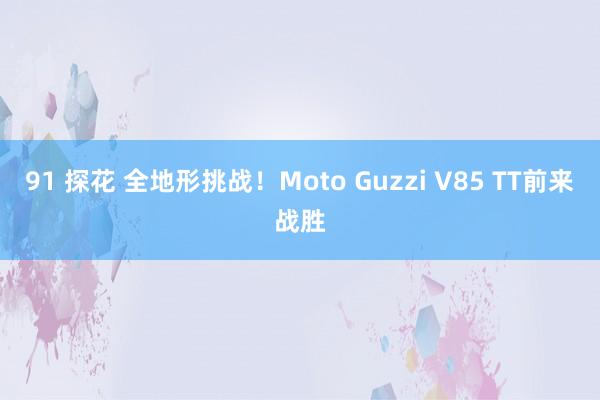 91 探花 全地形挑战！Moto Guzzi V85 TT前来战胜